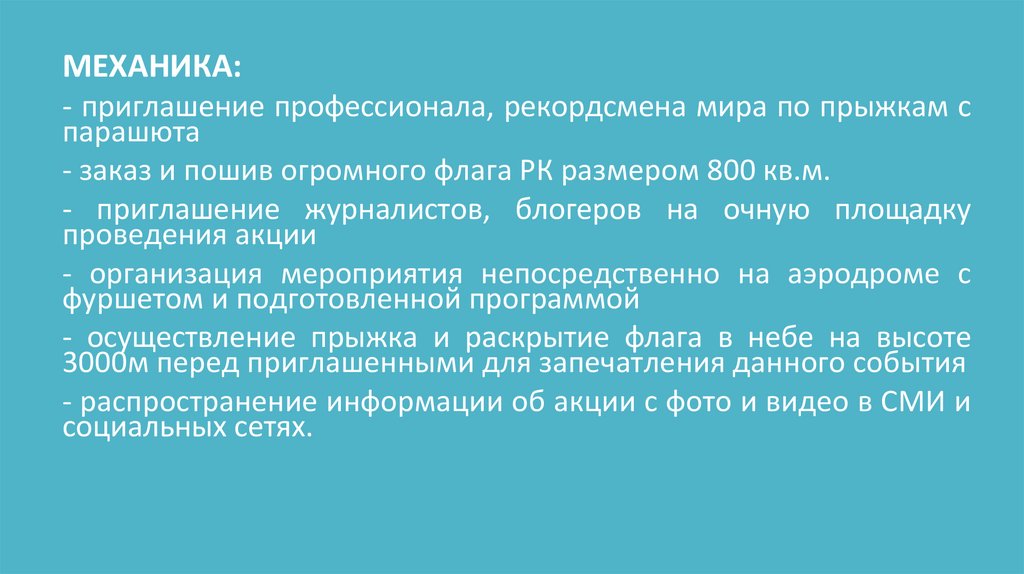 МЕХАНИКА:

- приглашение профессионала, рекордсмена мира по прыжкам с парашюта

- заказ и пошив огромного флага РК размером 800 кв.м.

- приглашение журналистов, блогеров на очную площадку проведения акции

- организация мероприятия непосредственно на аэродроме с фуршетом и подготовленной программой

- осуществление прыжка и раскрытие флага в небе на высоте 3000м перед приглашенными для запечатления данного события

- распространение информации об акции с фото и видео в СМИ и социальных сетях.